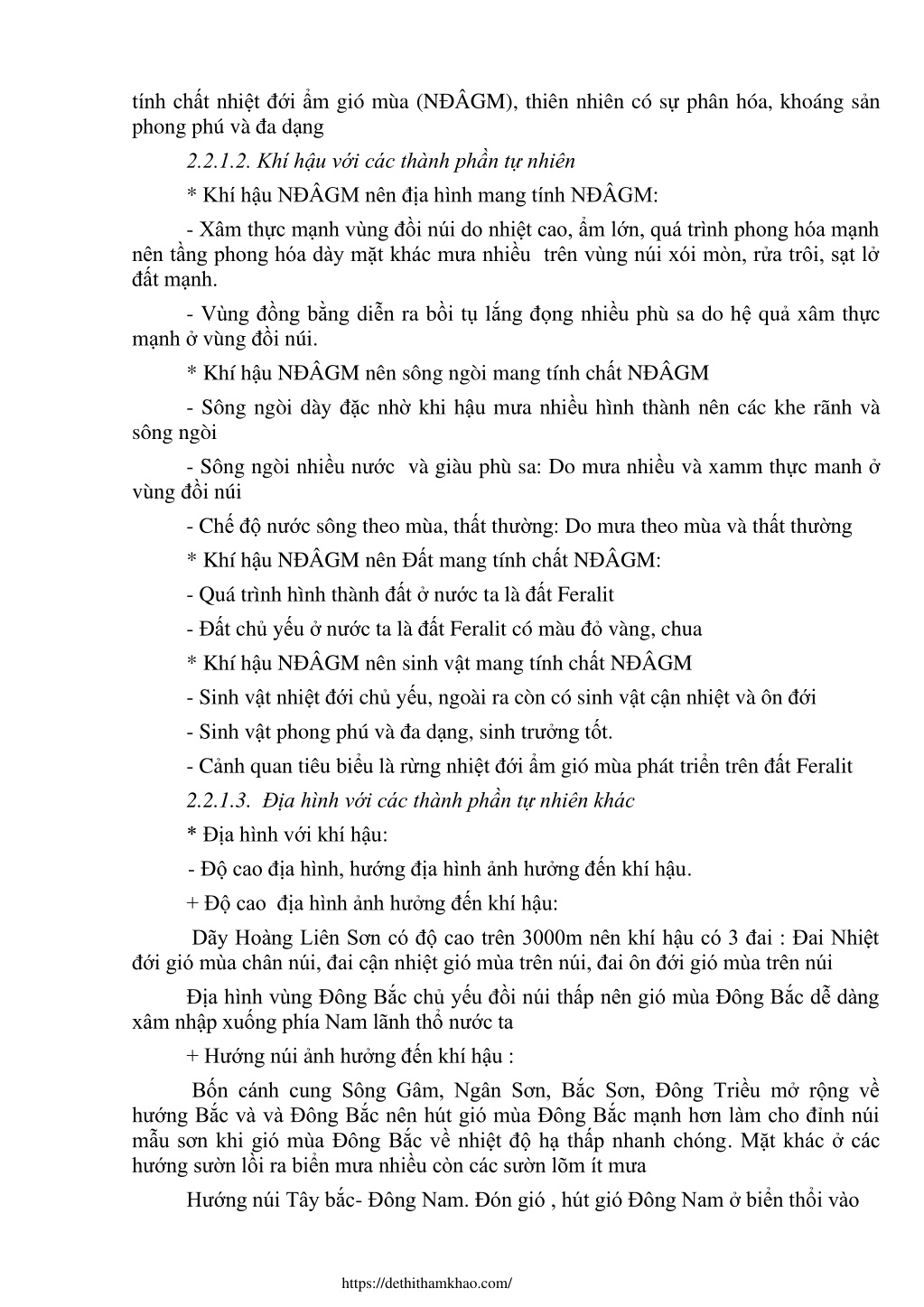 tính chất nhiệt đới ẩm gió mùa (NĐÂGM), thiên nhiên có sự phân hóa, khoáng sản phong phú và đa dạng

2.2.1.2. Khí hậu với các thành phần tự nhiên

* Khí hậu NĐÂGM nên địa hình mang tính NĐÂGM:

- Xâm thực mạnh vùng đồi núi do nhiệt cao, ẩm lớn, quá trình phong hóa mạnh nên tầng phong hóa dày mặt khác mưa nhiều trên vùng núi xói mòn, rửa trôi, sạt lở đất mạnh.

- Vùng đồng bằng diễn ra bồi tụ lắng đọng nhiều phù sa do hệ quả xâm thực mạnh ở vùng đồi núi.

* Khí hậu NĐÂGM nên sông ngòi mang tính chất NĐÂGM

- Sông ngòi dày đặc nhờ khi hậu mưa nhiều hình thành nên các khe rãnh và sông ngòi

- Sông ngòi nhiều nước và giàu phù sa: Do mưa nhiều và xamm thực manh ở vùng đồi núi

- Chế độ nước sông theo mùa, thất thường: Do mưa theo mùa và thất thường

* Khí hậu NĐÂGM nên Đất mang tính chất NĐÂGM:

- Quá trình hình thành đất ở nước ta là đất Feralit

- Đất chủ yếu ở nước ta là đất Feralit có màu đỏ vàng, chua

* Khí hậu NĐÂGM nên sinh vật mang tính chất NĐÂGM

- Sinh vật nhiệt đới chủ yếu, ngoài ra còn có sinh vật cận nhiệt và ôn đới

- Sinh vật phong phú và đa dạng, sinh trưởng tốt.

- Cảnh quan tiêu biểu là rừng nhiệt đới ẩm gió mùa phát triển trên đất Feralit

2.2.1.3. Địa hình với các thành phần tự nhiên khác

* Địa hình với khí hậu:

- Độ cao địa hình, hướng địa hình ảnh hưởng đến khí hậu.

+ Độ cao địa hình ảnh hưởng đến khí hậu:

Dãy Hoàng Liên Sơn có độ cao trên 3000m nên khí hậu có 3 đai : Đai Nhiệt đới gió mùa chân núi, đai cận nhiệt gió mùa trên núi, đai ôn đới gió mùa trên núi

Địa hình vùng Đông Bắc chủ yếu đồi núi thấp nên gió mùa Đông Bắc dễ dàng xâm nhập xuống phía Nam lãnh thổ nước ta

+ Hướng núi ảnh hưởng đến khí hậu :

Bốn cánh cung Sông Gâm, Ngân Sơn, Bắc Sơn, Đông Triều mở rộng về hướng Bắc và và Đông Bắc nên hút gió mùa Đông Bắc mạnh hơn làm cho đỉnh núi mẫu sơn khi gió mùa Đông Bắc về nhiệt độ hạ thấp nhanh chóng. Mặt khác ở các hướng sườn lồi ra biển mưa nhiều còn các sườn lõm ít mưa

Hướng núi Tây bắc- Đông Nam. Đón gió , hút gió Đông Nam ở biển thổi vào

https://dethithamkhao.com/